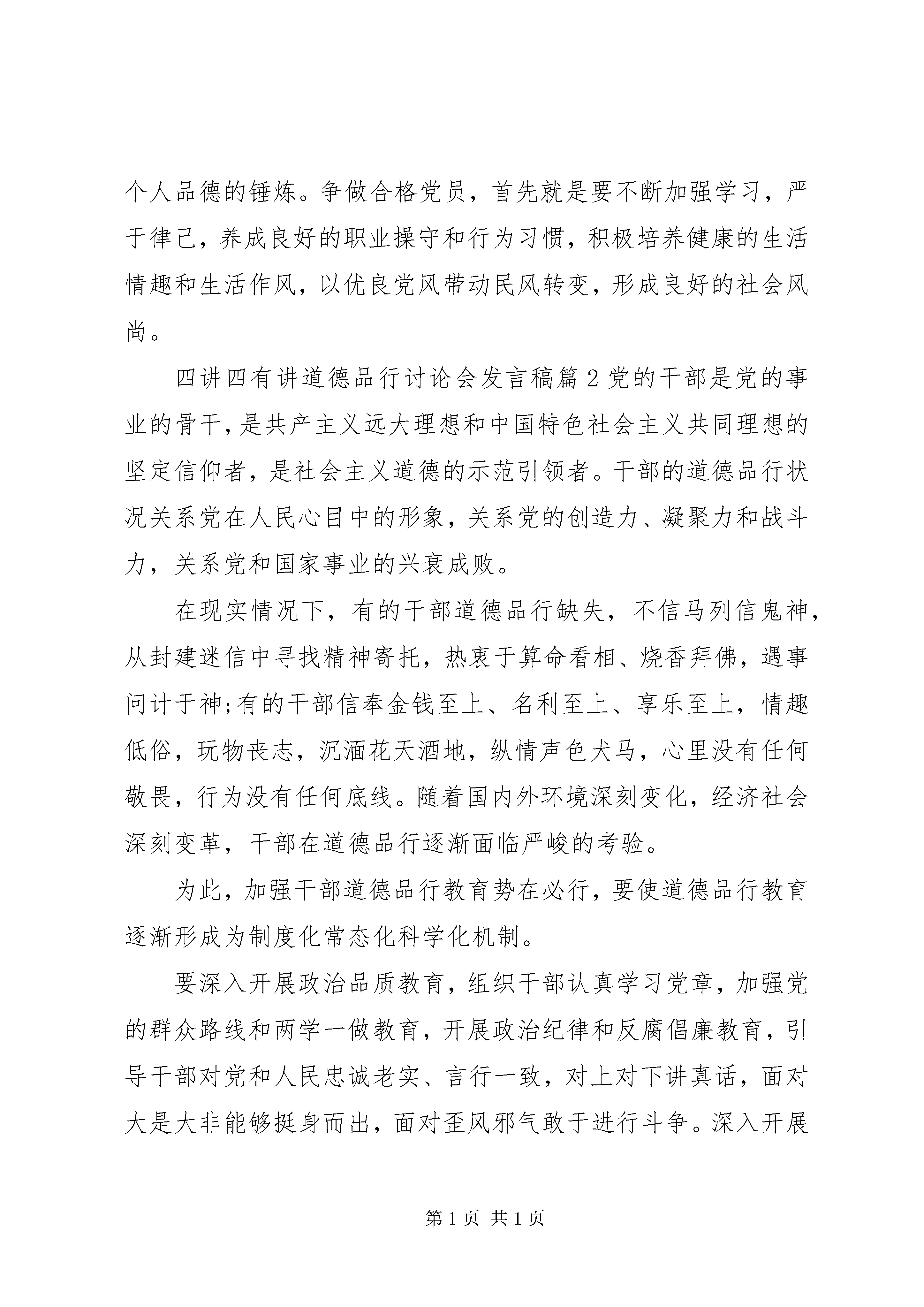 个人品德的锤炼。争做合格党员，首先就是要不断加强学习，严于律己，养成良好的职业操守和行为习惯，积极培养健康的生活情趣和生活作风，以优良党风带动民风转变，形成良好的社会风尚。

四讲四有讲道德品行讨论会发言稿篇 2 党的干部是党的事业的骨干，是共产主义远大理想和中国特色社会主义共同理想的坚定信仰者，是社会主义道德的示范引领者。干部的道德品行状况关系党在人民心目中的形象，关系党的创造力、凝聚力和战斗力，关系党和国家事业的兴衰成败。

在现实情况下，有的干部道德品行缺失，不信马列信鬼神，从封建迷信中寻找精神寄托，热衷于算命看相、烧香拜佛，遇事问计于神;有的干部信奉金钱至上、名利至上、享乐至上，情趣低俗，玩物丧志，沉湎花天酒地，纵情声色犬马，心里没有任何敬畏，行为没有任何底线。随着国内外环境深刻变化，经济社会深刻变革，干部在道德品行逐渐面临严峻的考验。

为此，加强干部道德品行教育势在必行，要使道德品行教育逐渐形成为制度化常态化科学化机制。

要深入开展政治品质教育，组织干部认真学习党章，加强党的群众路线和两学一做教育，开展政治纪律和反腐倡廉教育，引导干部对党和人民忠诚老实、言行一致，对上对下讲真话，面对大是大非能够挺身而出，面对歪风邪气敢于进行斗争。深入开展

第 1 页 共 1 页